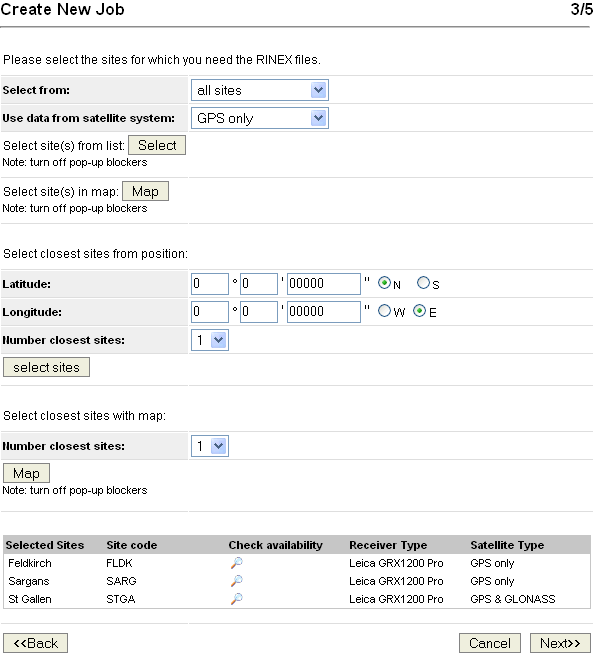 Create New Job 3/5

Please select the sites for which you need the RINEX files.

Select from: all sites

Use data from satellite system: GPS only

Select site(s) from list: Select
Note: turn off pop-up blockers

Select site(s) in map: Map
Note: turn off pop-up blockers

Select closest sites from position:

Latitude: 0 ° 0 ' 00000 " N S

Longitude: 0 ° 0 ' 00000 " W E

Number closest sites: 1

select sites

Select closest sites with map:

Number closest sites: 1

Map
Note: turn off pop-up blockers

| Selected Sites | Site code | Check availability | Receiver Type | Satellite Type |
|---|---|---|---|---|
| Feldkirch | FLDK | | Leica GRX1200 Pro | GPS only |
| Sargans | SARG | | Leica GRX1200 Pro | GPS only |
| St Gallen | STGA | | Leica GRX1200 Pro | GPS & GLONASS |

<<Back Cancel Next>>